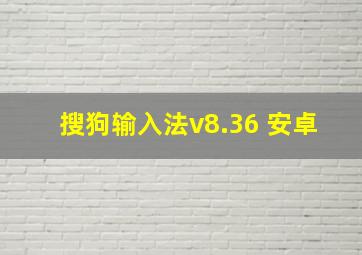 搜狗输入法v8.36 安卓